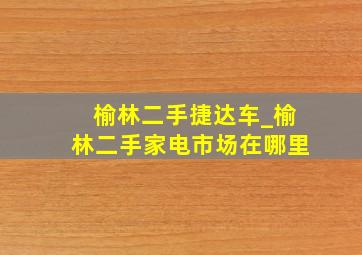 榆林二手捷达车_榆林二手家电市场在哪里